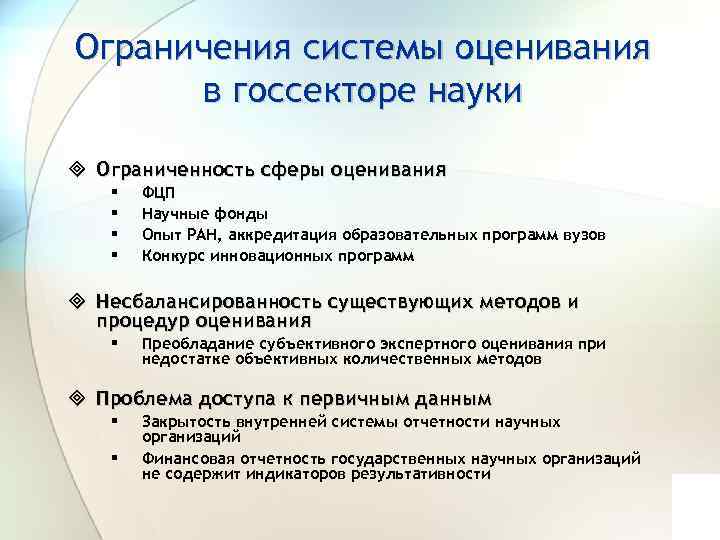 Ограничения системы оценивания в госсекторе науки

❖ Ограниченность сферы оценивания
▪ ФЦП
▪ Научные фонды
▪ Опыт РАН, аккредитация образовательных программ вузов
▪ Конкурс инновационных программ

❖ Несбалансированность существующих методов и процедур оценивания
▪ Преобладание субъективного экспертного оценивания при недостатке объективных количественных методов

❖ Проблема доступа к первичным данным
▪ Закрытость внутренней системы отчетности научных организаций
▪ Финансовая отчетность государственных научных организаций не содержит индикаторов результативности